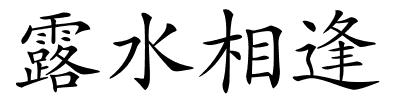 露水相逢